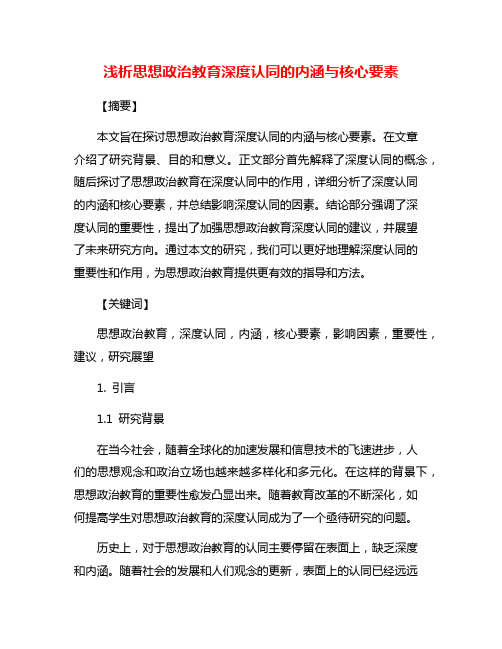 浅析思想政治教育深度认同的内涵与核心要素

【摘要】

本文旨在探讨思想政治教育深度认同的内涵与核心要素。在文章介绍了研究背景、目的和意义。正文部分首先解释了深度认同的概念，随后探讨了思想政治教育在深度认同中的作用，详细分析了深度认同的内涵和核心要素，并总结影响深度认同的因素。结论部分强调了深度认同的重要性，提出了加强思想政治教育深度认同的建议，并展望了未来研究方向。通过本文的研究，我们可以更好地理解深度认同的重要性和作用，为思想政治教育提供更有效的指导和方法。

【关键词】

思想政治教育，深度认同，内涵，核心要素，影响因素，重要性，建议，研究展望

1. 引言

1.1 研究背景

在当今社会，随着全球化的加速发展和信息技术的飞速进步，人们的思想观念和政治立场也越来越多样化和多元化。在这样的背景下，思想政治教育的重要性愈发凸显出来。随着教育改革的不断深化，如何提高学生对思想政治教育的深度认同成为了一个亟待研究的问题。

历史上，对于思想政治教育的认同主要停留在表面上，缺乏深度和内涵。随着社会的发展和人们观念的更新，表面上的认同已经远远